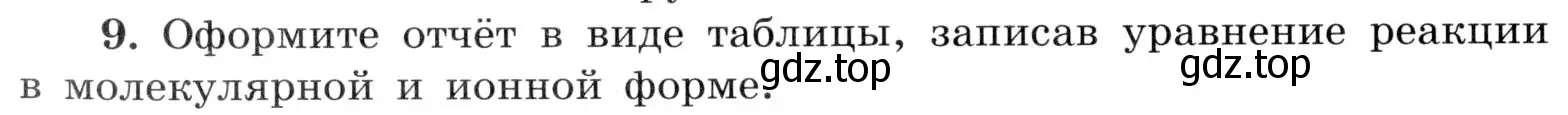 9. Оформите отчёт в виде таблицы, записав уравнение реакции в молекулярной и ионной форме.

gdz.top

gdz.top